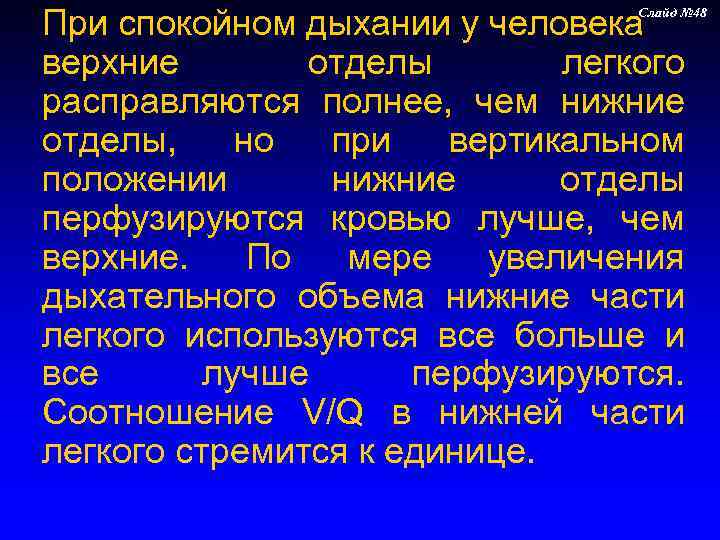 Слайд №48

При спокойном дыхании у человека верхние отделы легкого расправляются полнее, чем нижние отделы, но при вертикальном положении нижние отделы перфузируются кровью лучше, чем верхние. По мере увеличения дыхательного объема нижние части легкого используются все больше и все лучше перфузируются. Соотношение V/Q в нижней части легкого стремится к единице.